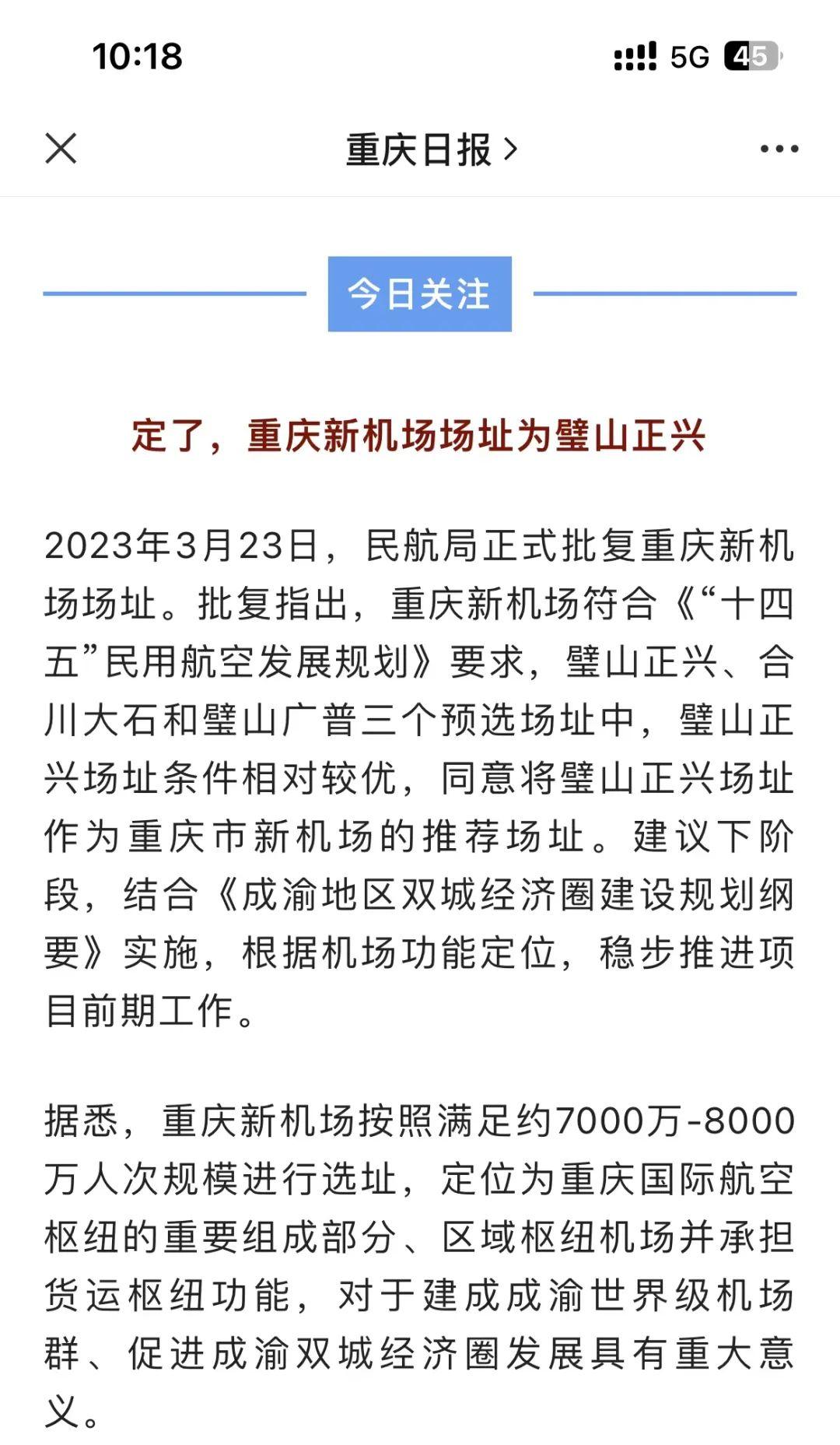 10:18

5G 45

重庆日报 >

今日关注

定了，重庆新机场场址为璧山正兴

2023年3月23日，民航局正式批复重庆新机场场址。批复指出，重庆新机场符合《“十四五”民用航空发展规划》要求，璧山正兴、合川大石和璧山广普三个预选场址中，璧山正兴场址条件相对较优，同意将璧山正兴场址作为重庆市新机场的推荐场址。建议下阶段，结合《成渝地区双城经济圈建设规划纲要》实施，根据机场功能定位，稳步推进项目前期工作。

据悉，重庆新机场按照满足约7000万-8000万人次规模进行选址，定位为重庆国际航空枢纽的重要组成部分、区域枢纽机场并承担货运枢纽功能，对于建成成渝世界级机场群、促进成渝双城经济圈发展具有重大意义。